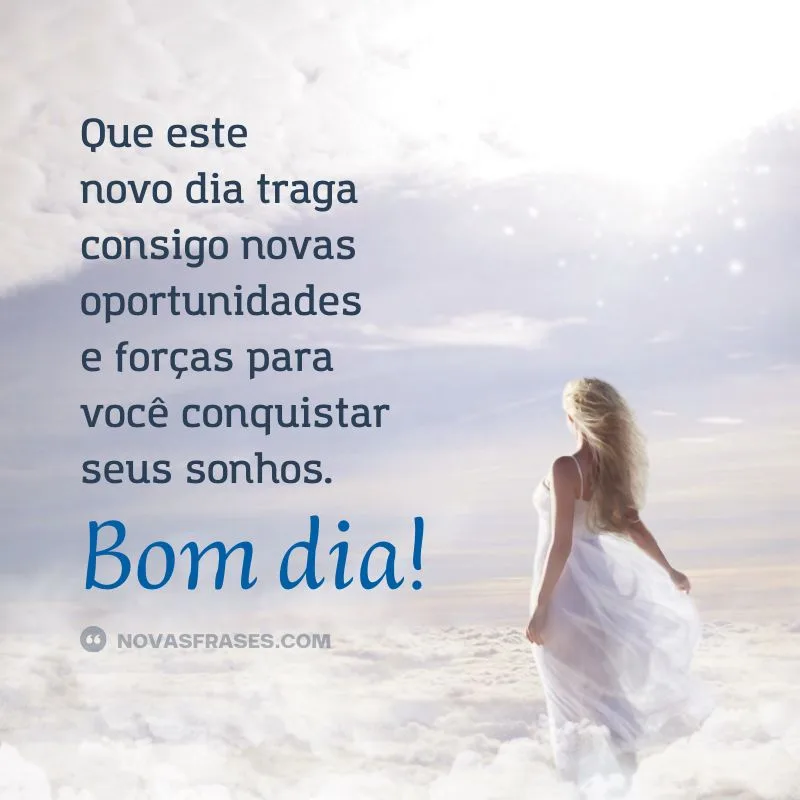 Que este novo dia traga consigo novas oportunidades e forças para você conquistar seus sonhos.

Bom dia!

NOVASFRASES.COM